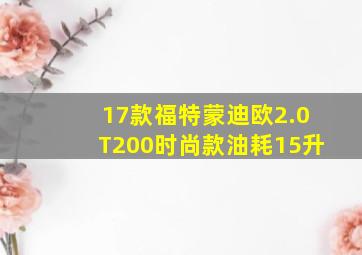 17款福特蒙迪欧2.0 T200时尚款油耗15升